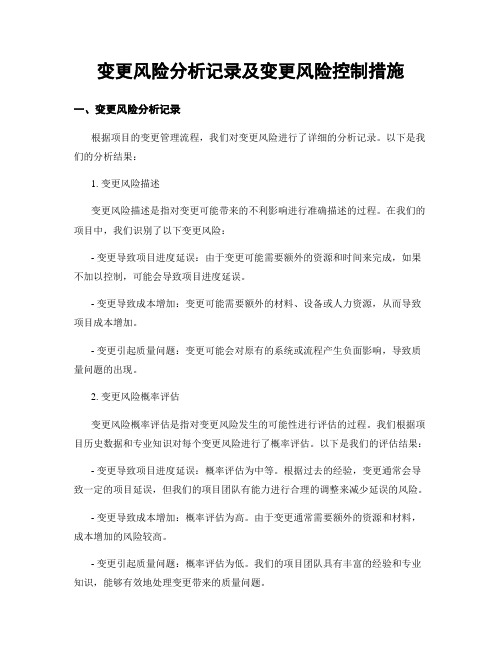 变更风险分析记录及变更风险控制措施

一、变更风险分析记录

根据项目的变更管理流程，我们对变更风险进行了详细的分析记录。以下是我们的分析结果：

1. 变更风险描述

变更风险描述是指对变更可能带来的不利影响进行准确描述的过程。在我们的项目中，我们识别了以下变更风险：

- 变更导致项目进度延误：由于变更可能需要额外的资源和时间来完成，如果不加以控制，可能会导致项目进度延误。

- 变更导致成本增加：变更可能需要额外的材料、设备或人力资源，从而导致项目成本增加。

- 变更引起质量问题：变更可能会对原有的系统或流程产生负面影响，导致质量问题的出现。

2. 变更风险概率评估

变更风险概率评估是指对变更风险发生的可能性进行评估的过程。我们根据项目历史数据和专业知识对每个变更风险进行了概率评估。以下是我们的评估结果：

- 变更导致项目进度延误：概率评估为中等。根据过去的经验，变更通常会导致一定的项目延误，但我们的项目团队有能力进行合理的调整来减少延误的风险。

- 变更导致成本增加：概率评估为高。由于变更通常需要额外的资源和材料，成本增加的风险较高。

- 变更引起质量问题：概率评估为低。我们的项目团队具有丰富的经验和专业知识，能够有效地处理变更带来的质量问题。